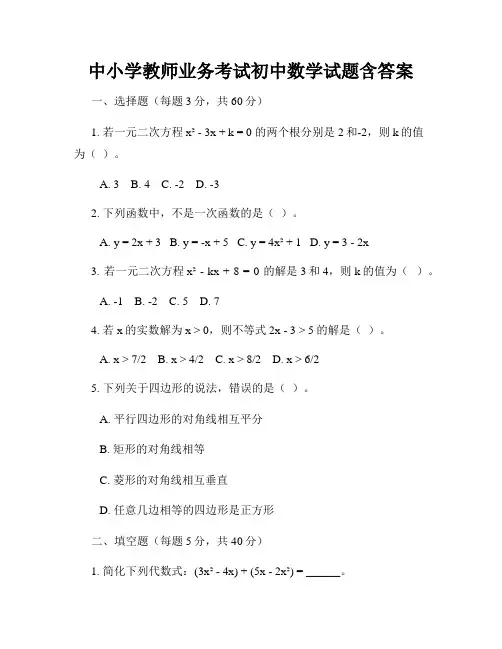 中小学教师业务考试初中数学试题含答案

一、选择题（每题 3 分，共 60 分）

1. 若一元二次方程 $x^2 - 3x + k = 0$ 的两个根分别是 2 和-2，则 k 的值为（ ）。

A. 3 B. 4 C. -2 D. -3

2. 下列函数中，不是一次函数的是（ ）。

A. $y = 2x + 3$ B. $y = -x + 5$ C. $y = 4x^2 + 1$ D. $y = 3 - 2x$

3. 若一元二次方程 $x^2 - kx + 8 = 0$ 的解是 3 和 4，则 k 的值为（ ）。

A. -1 B. -2 C. 5 D. 7

4. 若 x 的实数解为 $x > 0$，则不等式 $2x - 3 > 5$ 的解是（ ）。

A. $x > 7/2$ B. $x > 4/2$ C. $x > 8/2$ D. $x > 6/2$

5. 下列关于四边形的说法，错误的是（ ）。

A. 平行四边形的对角线相互平分

B. 矩形的对角线相等

C. 菱形的对角线相互垂直

D. 任意几边相等的四边形是正方形

二、填空题（每题 5 分，共 40 分）

1. 简化下列代数式：$(3x^2 - 4x) + (5x - 2x^2) =$ ______。